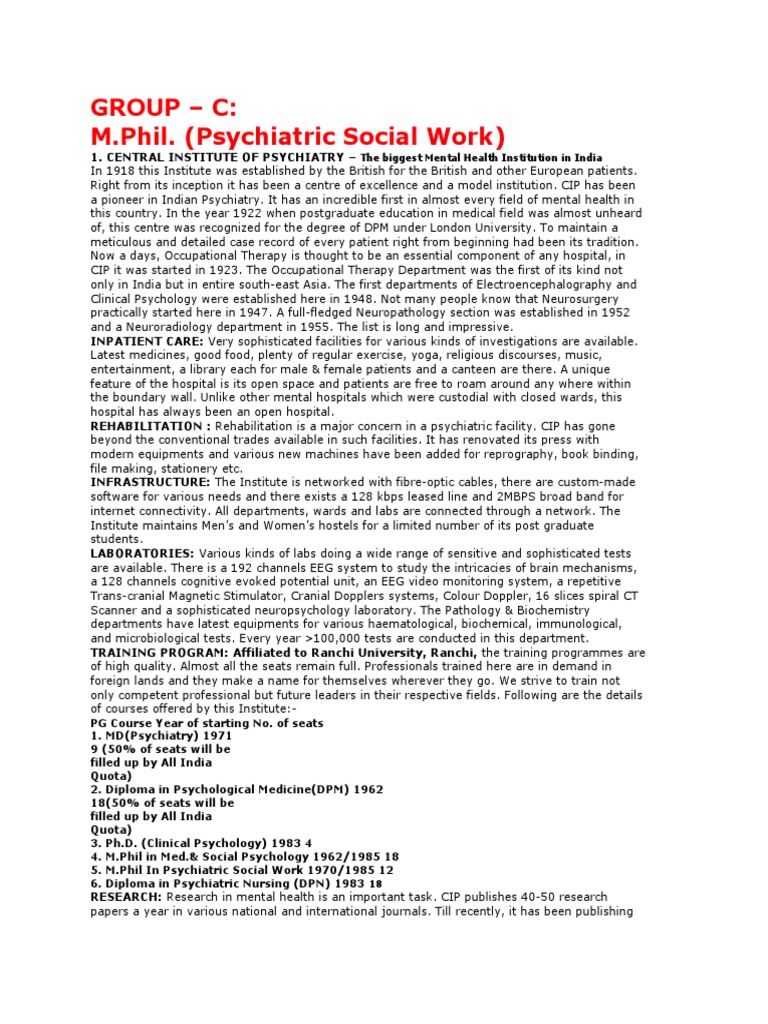 GROUP – C:
M.Phil. (Psychiatric Social Work)

1. CENTRAL INSTITUTE OF PSYCHIATRY – The biggest Mental Health Institution in India
In 1918 this Institute was established by the British for the British and other European patients. Right from its inception it has been a centre of excellence and a model institution. CIP has been a pioneer in Indian Psychiatry. It has an incredible first in almost every field of mental health in this country. In the year 1922 when postgraduate education in medical field was almost unheard of, this centre was recognized for the degree of DPM under London University. To maintain a meticulous and detailed case record of every patient right from beginning had been its tradition. Now a days, Occupational Therapy is thought to be an essential component of any hospital, in CIP it was started in 1923. The Occupational Therapy Department was the first of its kind not only in India but in entire south-east Asia. The first departments of Electroencephalography and Clinical Psychology were established here in 1948. Not many people know that Neurosurgery practically started here in 1947. A full-fledged Neuropathology section was established in 1952 and a Neuroradiology department in 1955. The list is long and impressive.
INPATIENT CARE: Very sophisticated facilities for various kinds of investigations are available. Latest medicines, good food, plenty of regular exercise, yoga, religious discourses, music, entertainment, a library each for male & female patients and a canteen are there. A unique feature of the hospital is its open space and patients are free to roam around any where within the boundary wall. Unlike other mental hospitals which were custodial with closed wards, this hospital has always been an open hospital.
REHABILITATION : Rehabilitation is a major concern in a psychiatric facility. CIP has gone beyond the conventional trades available in such facilities. It has renovated its press with modern equipments and various new machines have been added for reprography, book binding, file making, stationery etc.
INFRASTRUCTURE: The Institute is networked with fibre-optic cables, there are custom-made software for various needs and there exists a 128 kbps leased line and 2MBPS broad band for internet connectivity. All departments, wards and labs are connected through a network. The Institute maintains Men's and Women's hostels for a limited number of its post graduate students.
LABORATORIES: Various kinds of labs doing a wide range of sensitive and sophisticated tests are available. There is a 192 channels EEG system to study the intricacies of brain mechanisms, a 128 channels cognitive evoked potential unit, an EEG video monitoring system, a repetitive Trans-cranial Magnetic Stimulator, Cranial Dopplers systems, Colour Doppler, 16 slices spiral CT Scanner and a sophisticated neuropsychology laboratory. The Pathology & Biochemistry departments have latest equipments for various haematological, biochemical, immunological, and microbiological tests. Every year >100,000 tests are conducted in this department.
TRAINING PROGRAM: Affiliated to Ranchi University, Ranchi, the training programmes are of high quality. Almost all the seats remain full. Professionals trained here are in demand in foreign lands and they make a name for themselves wherever they go. We strive to train not only competent professional but future leaders in their respective fields. Following are the details of courses offered by this Institute:-
PG Course Year of starting No. of seats
1. MD(Psychiatry) 1971
9 (50% of seats will be filled up by All India Quota)
2. Diploma in Psychological Medicine(DPM) 1962
18(50% of seats will be filled up by All India Quota)
3. Ph.D. (Clinical Psychology) 1983 4
4. M.Phil in Med.& Social Psychology 1962/1985 18
5. M.Phil In Psychiatric Social Work 1970/1985 12
6. Diploma in Psychiatric Nursing (DPN) 1983 18
RESEARCH: Research in mental health is an important task. CIP publishes 40-50 research papers a year in various national and international journals. Till recently, it has been publishing